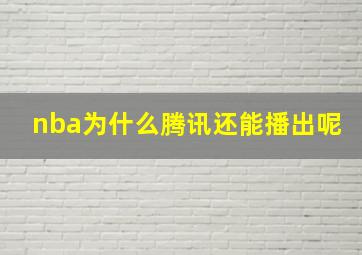 nba为什么腾讯还能播出呢